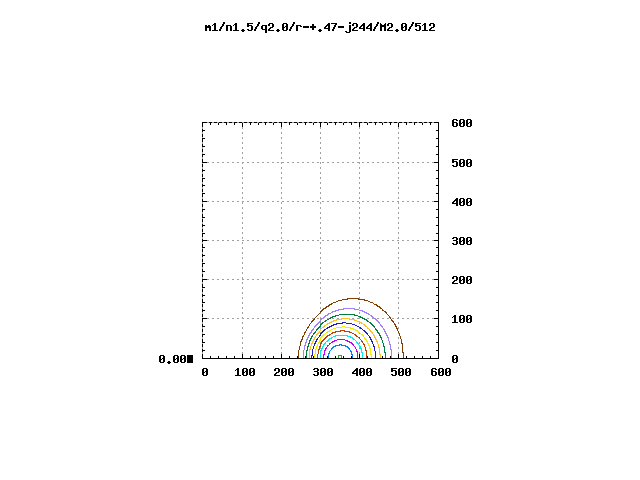 m1/n1.5/q2.0/r-+.47-j244/M2.0/512

600
500
400
300
200
100
0

0.00

0 100 200 300 400 500 600